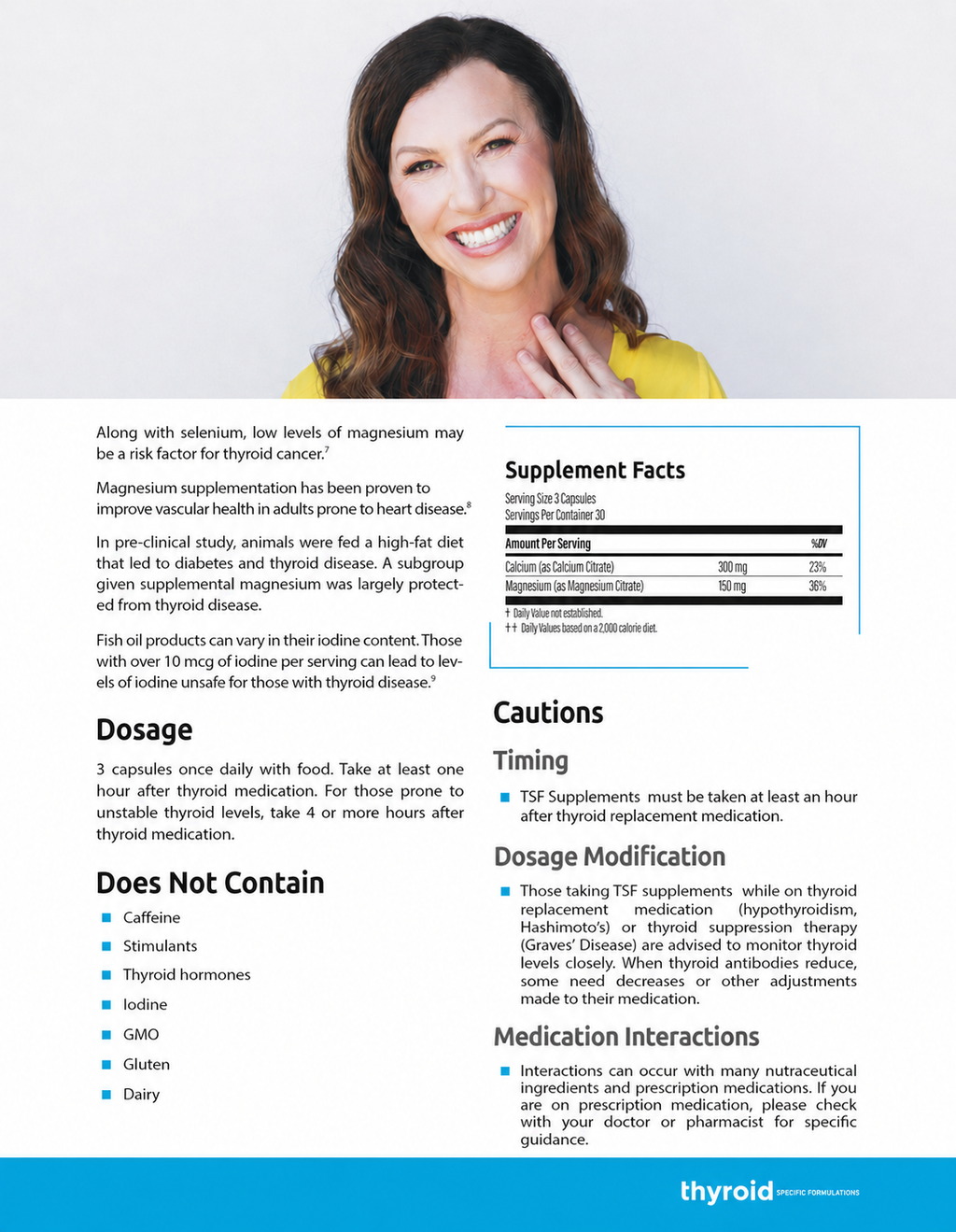 Along with selenium, low levels of magnesium may be a risk factor for thyroid cancer.$^{7}$

Magnesium supplementation has been proven to improve vascular health in adults prone to heart disease.$^{8}$

In pre-clinical study, animals were fed a high-fat diet that led to diabetes and thyroid disease. A subgroup given supplemental magnesium was largely protected from thyroid disease.

Fish oil products can vary in their iodine content. Those with over 10 mcg of iodine per serving can lead to levels of iodine unsafe for those with thyroid disease.$^{9}$

Dosage

3 capsules once daily with food. Take at least one hour after thyroid medication. For those prone to unstable thyroid levels, take 4 or more hours after thyroid medication.

Does Not Contain

• Caffeine
• Stimulants
• Thyroid hormones
• Iodine
• GMO
• Gluten
• Dairy

Supplement Facts

Serving Size 3 Capsules
Servings Per Container 30

| Amount Per Serving | | %DV |
|---|---|---|
| Calcium (as Calcium Citrate) | 300 mg | 23% |
| Magnesium (as Magnesium Citrate) | 150 mg | 36% |

† Daily Value not established.
†† Daily Values based on a 2,000 calorie diet.

Cautions

Timing

• TSF Supplements must be taken at least an hour after thyroid replacement medication.

Dosage Modification

• Those taking TSF supplements while on thyroid replacement medication (hypothyroidism, Hashimoto's) or thyroid suppression therapy (Graves' Disease) are advised to monitor thyroid levels closely. When thyroid antibodies reduce, some need decreases or other adjustments made to their medication.

Medication Interactions

• Interactions can occur with many nutraceutical ingredients and prescription medications. If you are on prescription medication, please check with your doctor or pharmacist for specific guidance.

thyroid SPECIFIC FORMULATIONS